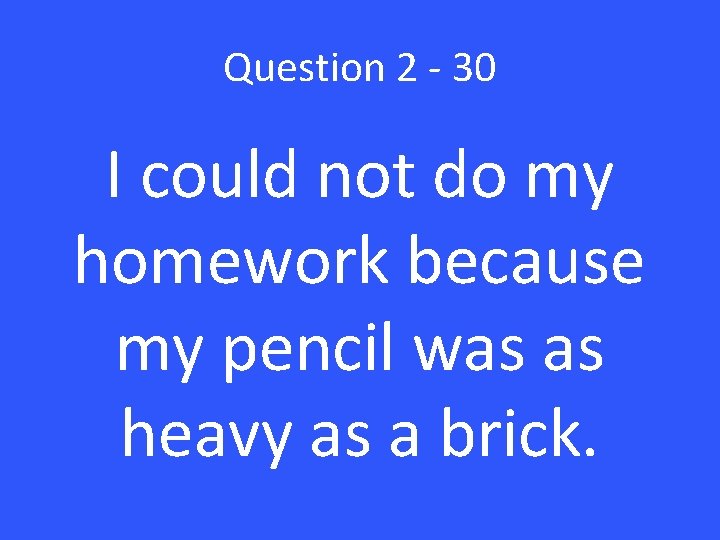 Question 2 - 30

I could not do my homework because my pencil was as heavy as a brick.